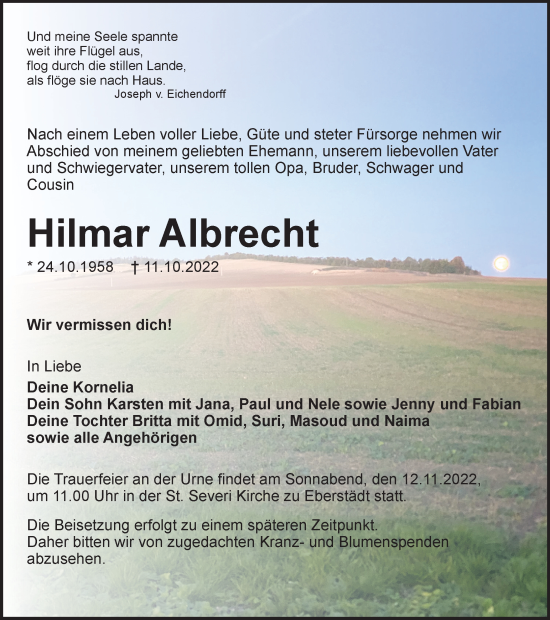 Und meine Seele spannte
weit ihre Flügel aus,
flog durch die stillen Lande,
als flöge sie nach Haus.
Joseph v. Eichendorff

Nach einem Leben voller Liebe, Güte und steter Fürsorge nehmen wir Abschied von meinem geliebten Ehemann, unserem liebevollen Vater und Schwiegervater, unserem tollen Opa, Bruder, Schwager und Cousin

Hilmar Albrecht

* 24.10.1958 † 11.10.2022

Wir vermissen dich!

In Liebe
Deine Kornelia
Dein Sohn Karsten mit Jana, Paul und Nele sowie Jenny und Fabian
Deine Tochter Britta mit Omid, Suri, Masoud und Naima
sowie alle Angehörigen

Die Trauerfeier an der Urne findet am Sonnabend, den 12.11.2022, um 11.00 Uhr in der St. Severi Kirche zu Eberstädt statt.

Die Beisetzung erfolgt zu einem späteren Zeitpunkt.
Daher bitten wir von zugedachten Kranz- und Blumenspenden abzusehen.